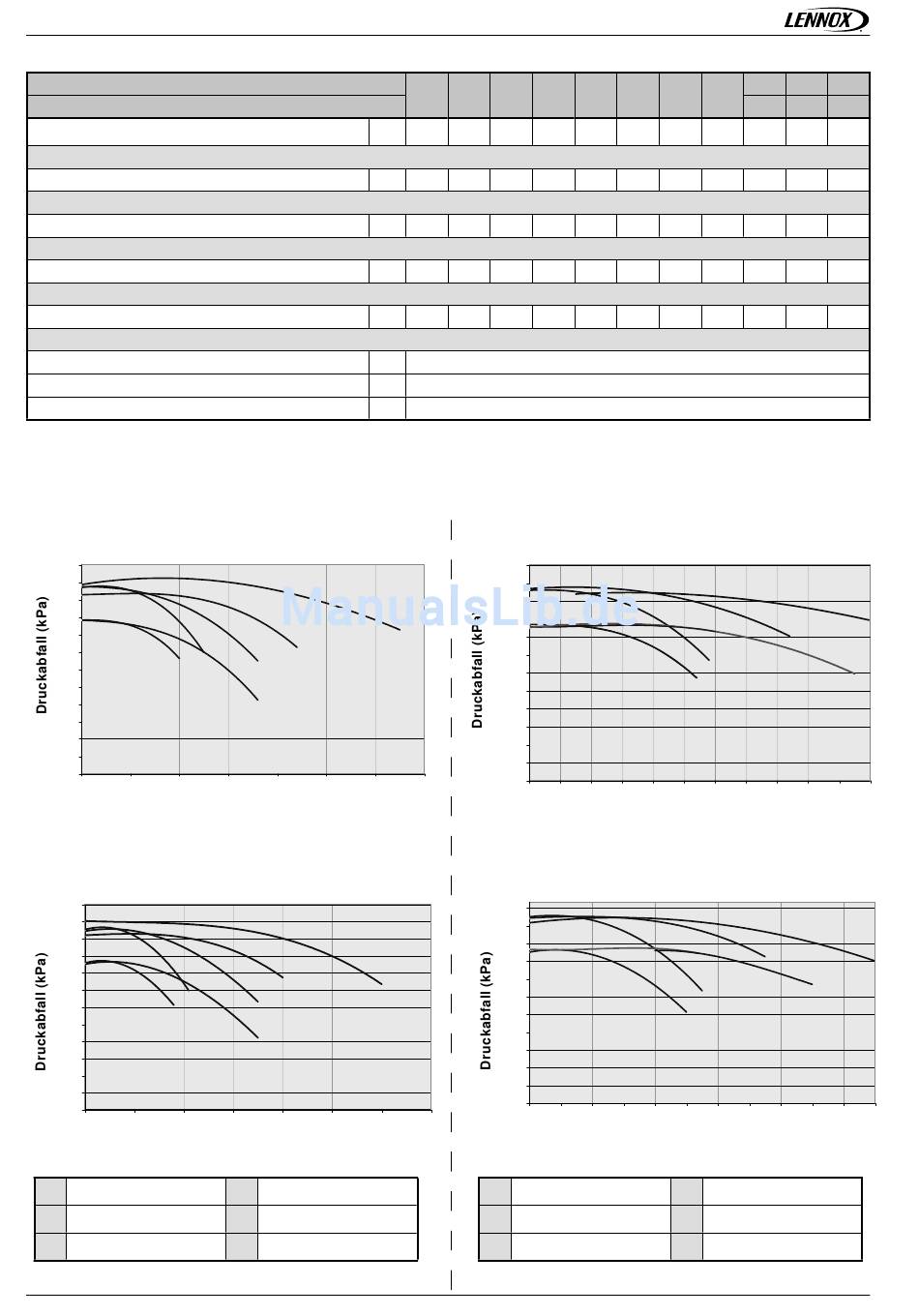 LENNOX

ManualsLib.de

Druckabfall (kPa)

Druckabfall (kPa)

Druckabfall (kPa)

Druckabfall (kPa)